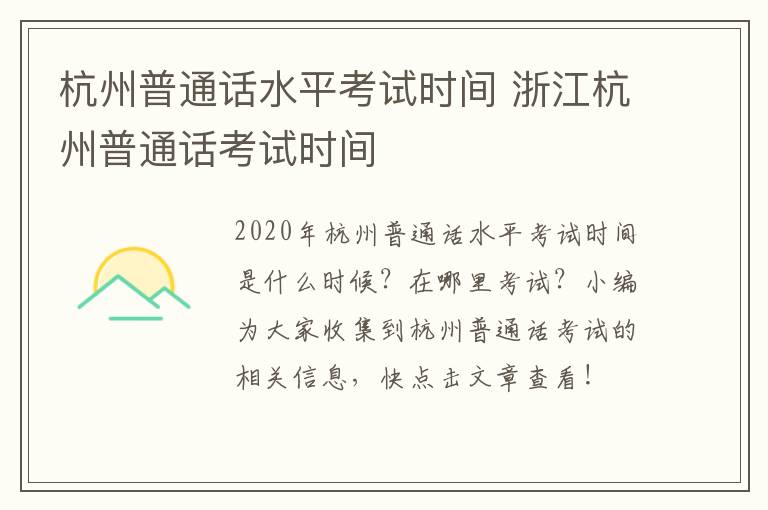 杭州普通话水平考试时间 浙江杭州普通话考试时间

2020年杭州普通话水平考试时间是什么时候？在哪里考试？小编为大家收集到杭州普通话考试的相关信息，快点击文章查看！